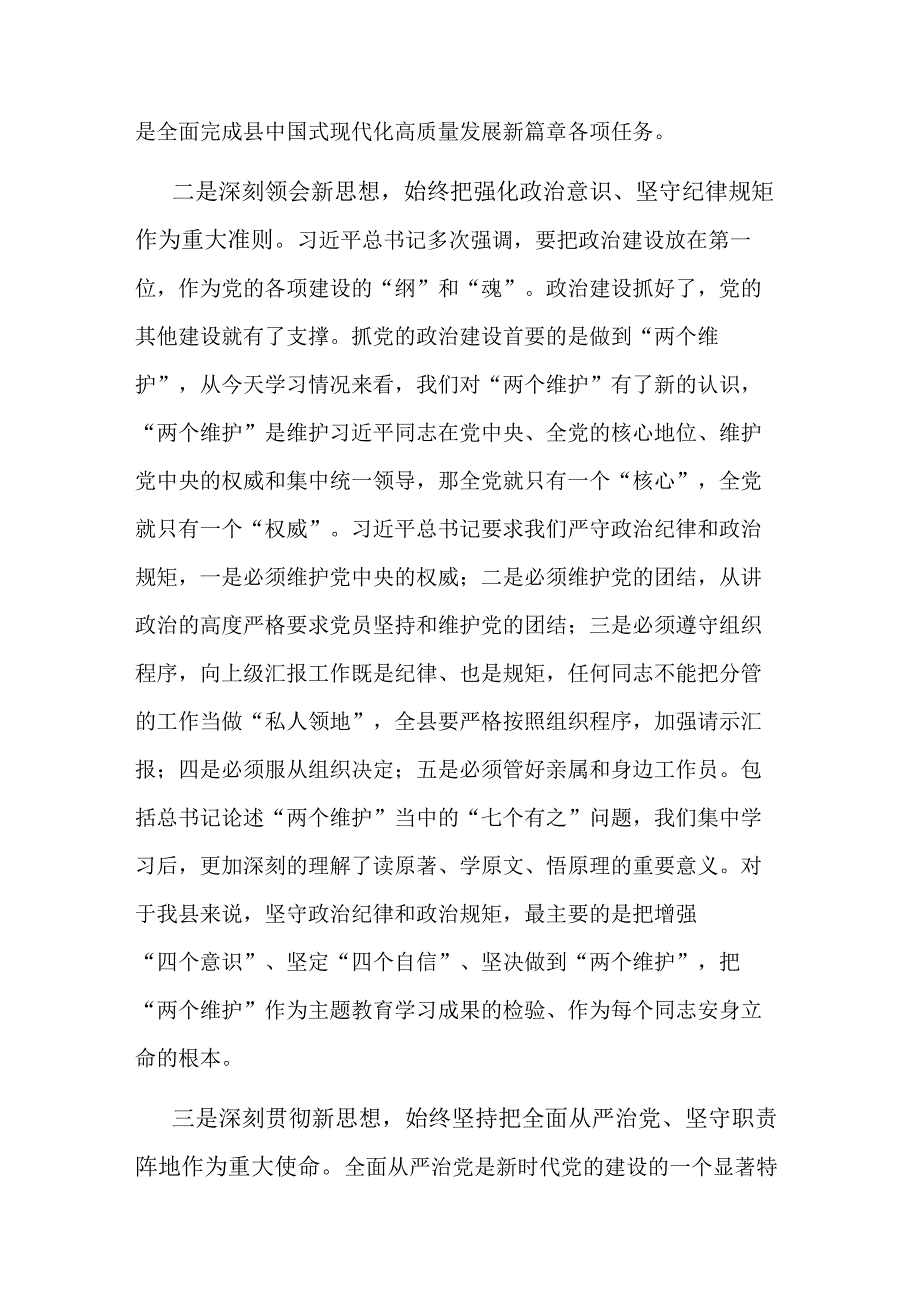 是全面完成县中国式现代化高质量发展新篇章各项任务。

二是深刻领会新思想，始终把强化政治意识、坚守纪律规矩作为重大准则。习近平总书记多次强调，要把政治建设放在第一位，作为党的各项建设的“纲”和“魂”。政治建设抓好了，党的其他建设就有了支撑。抓党的政治建设首要的是做到“两个维护”，从今天学习情况来看，我们对“两个维护”有了新的认识，“两个维护”是维护习近平同志在党中央、全党的核心地位、维护党中央的权威和集中统一领导，那全党就只有一个“核心”，全党就只有一个“权威”。习近平总书记要求我们严守政治纪律和政治规矩，一是必须维护党中央的权威；二是必须维护党的团结，从讲政治的高度严格要求党员坚持和维护党的团结；三是必须遵守组织程序，向上级汇报工作既是纪律、也是规矩，任何同志不能把分管的工作当做“私人领地”，全县要严格按照组织程序，加强请示汇报；四是必须服从组织决定；五是必须管好亲属和身边工作员。包括总书记论述“两个维护”当中的“七个有之”问题，我们集中学习后，更加深刻的理解了读原著、学原文、悟原理的重要意义。对于我县来说，坚守政治纪律和政治规矩，最主要的是把增强“四个意识”、坚定“四个自信”、坚决做到“两个维护”，把“两个维护”作为主题教育学习成果的检验、作为每个同志安身立命的根本。

三是深刻贯彻新思想，始终坚持把全面从严治党、坚守职责阵地作为重大使命。全面从严治党是新时代党的建设的一个显著特